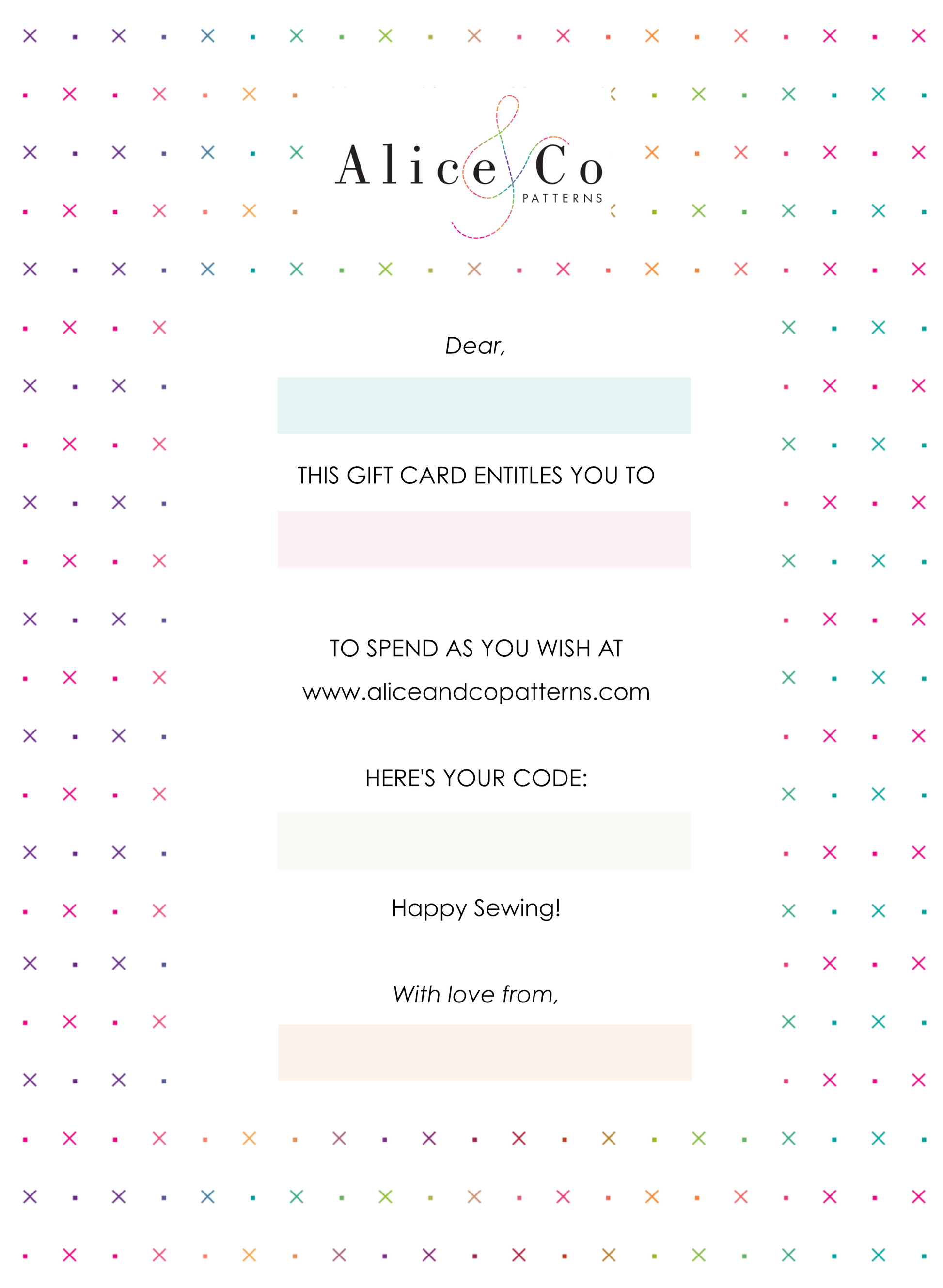 Alice & Co
PATTERNS

Dear,

THIS GIFT CARD ENTITLES YOU TO

TO SPEND AS YOU WISH AT
www.aliceandcopatterns.com

HERE'S YOUR CODE:

Happy Sewing!

With love from,